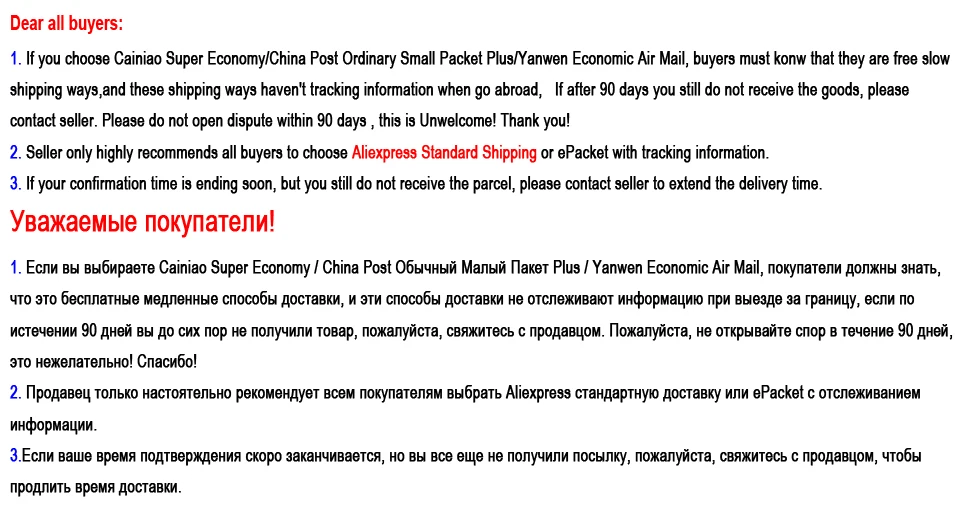 Dear all buyers:

1. If you choose Cainiao Super Economy/China Post Ordinary Small Packet Plus/Yanwen Economic Air Mail, buyers must konw that they are free slow shipping ways,and these shipping ways haven't tracking information when go abroad,   If after 90 days you still do not receive the goods, please contact seller. Please do not open dispute within 90 days , this is Unwelcome! Thank you!

2. Seller only highly recommends all buyers to choose Aliexpress Standard Shipping or ePacket with tracking information.

3. If your confirmation time is ending soon, but you still do not receive the parcel, please contact seller to extend the delivery time.

Уважаемые покупатели!

1. Если вы выбираете Cainiao Super Economy / China Post Обычный Малый Пакет Plus / Yanwen Economic Air Mail, покупатели должны знать, что это бесплатные медленные способы доставки, и эти способы доставки не отслеживают информацию при выезде за границу, если по истечении 90 дней вы до сих пор не получили товар, пожалуйста, свяжитесь с продавцом. Пожалуйста, не открывайте спор в течение 90 дней, это нежелательно! Спасибо!

2. Продавец только настоятельно рекомендует всем покупателям выбрать Aliexpress стандартную доставку или ePacket с отслеживанием информации.

3.Если ваше время подтверждения скоро заканчивается, но вы все еще не получили посылку, пожалуйста, свяжитесь с продавцом, чтобы продлить время доставки.